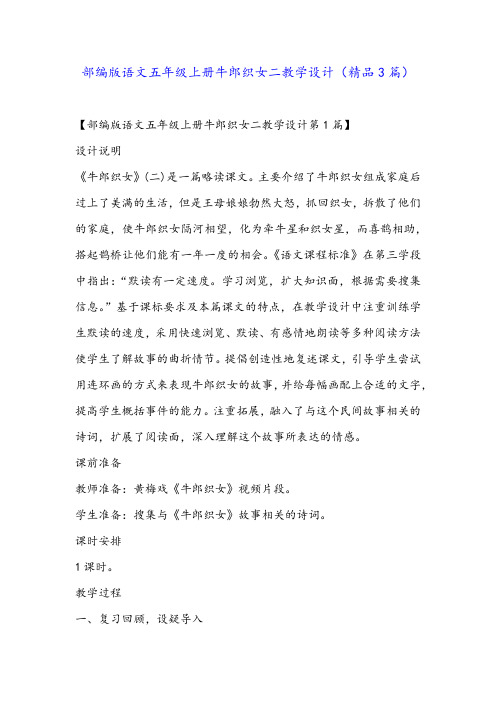 部编版语文五年级上册牛郎织女二教学设计（精品3篇）

【部编版语文五年级上册牛郎织女二教学设计第1篇】

设计说明

《牛郎织女》(二)是一篇略读课文。主要介绍了牛郎织女组成家庭后过上了美满的生活，但是王母娘娘勃然大怒，抓回织女，拆散了他们的家庭，使牛郎织女隔河相望，化为牵牛星和织女星，而喜鹊相助，搭起鹊桥让他们能有一年一度的相会。《语文课程标准》在第三学段中指出：“默读有一定速度。学习浏览，扩大知识面，根据需要搜集信息。”基于课标要求及本篇课文的特点，在教学设计中注重训练学生默读的速度，采用快速浏览、默读、有感情地朗读等多种阅读方法使学生了解故事的曲折情节。提倡创造性地复述课文，引导学生尝试用连环画的方式来表现牛郎织女的故事，并给每幅画配上合适的文字，提高学生概括事件的能力。注重拓展，融入了与这个民间故事相关的诗词，扩展了阅读面，深入理解这个故事所表达的情感。

课前准备

教师准备：黄梅戏《牛郎织女》视频片段。

学生准备：搜集与《牛郎织女》故事相关的诗词。

课时安排

1课时。

教学过程

一、复习回顾，设疑导入